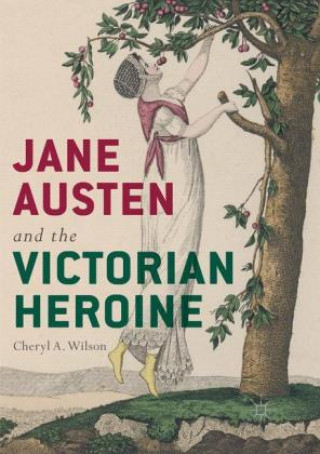 JANE AUSTEN

and the

VICTORIAN HEROINE

Cheryl A. Wilson